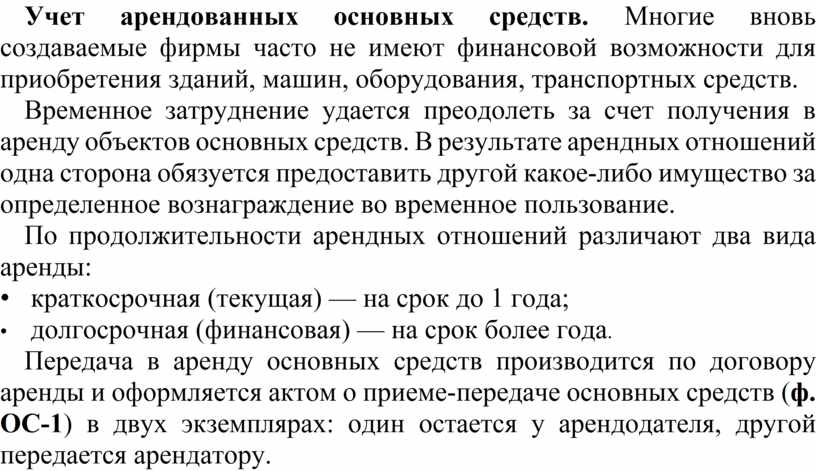 Учет арендованных основных средств. Многие вновь создаваемые фирмы часто не имеют финансовой возможности для приобретения зданий, машин, оборудования, транспортных средств.

Временное затруднение удается преодолеть за счет получения в аренду объектов основных средств. В результате арендных отношений одна сторона обязуется предоставить другой какое-либо имущество за определенное вознаграждение во временное пользование.

По продолжительности арендных отношений различают два вида аренды:

• краткосрочная (текущая) — на срок до 1 года;
• долгосрочная (финансовая) — на срок более года.

Передача в аренду основных средств производится по договору аренды и оформляется актом о приеме-передаче основных средств (ф. ОС-1) в двух экземплярах: один остается у арендодателя, другой передается арендатору.